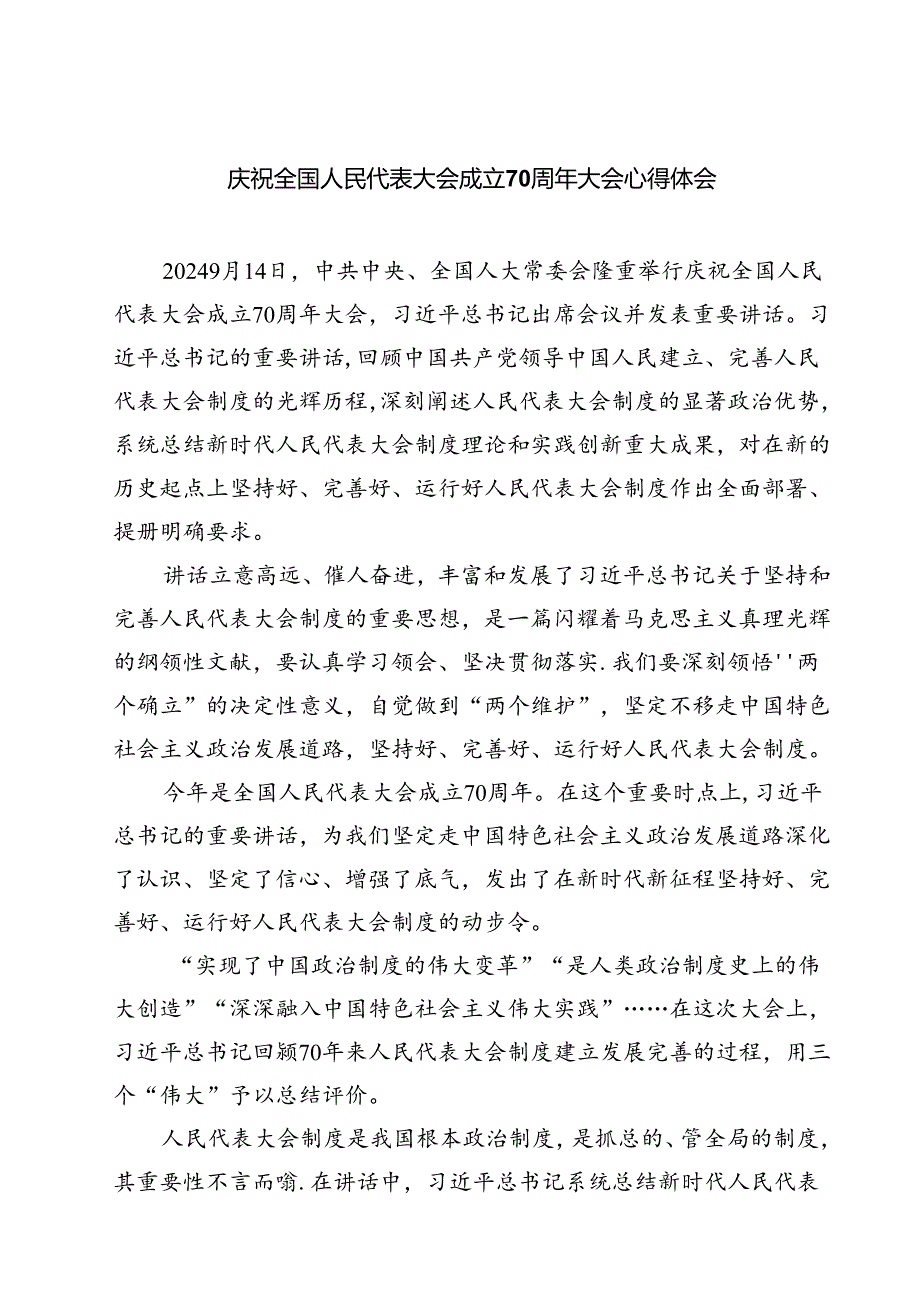 庆祝全国人民代表大会成立70周年大会心得体会

20249月14日，中共中央、全国人大常委会隆重举行庆祝全国人民代表大会成立70周年大会，习近平总书记出席会议并发表重要讲话。习近平总书记的重要讲话,回顾中国共产党领导中国人民建立、完善人民代表大会制度的光辉历程,深刻阐述人民代表大会制度的显著政治优势,系统总结新时代人民代表大会制度理论和实践创新重大成果，对在新的历史起点上坚持好、完善好、运行好人民代表大会制度作出全面部署、提册明确要求。

讲话立意高远、催人奋进，丰富和发展了习近平总书记关于坚持和完善人民代表大会制度的重要思想，是一篇闪耀着马克思主义真理光辉的纲领性文献，要认真学习领会、坚决贯彻落实.我们要深刻领悟''两个确立”的决定性意义，自觉做到“两个维护”，坚定不移走中国特色社会主义政治发展道路，坚持好、完善好、运行好人民代表大会制度。

今年是全国人民代表大会成立70周年。在这个重要时点上,习近平总书记的重要讲话，为我们坚定走中国特色社会主义政治发展道路深化了认识、坚定了信心、增强了底气，发出了在新时代新征程坚持好、完善好、运行好人民代表大会制度的动步令。

“实现了中国政治制度的伟大变革”“是人类政治制度史上的伟大创造”“深深融入中国特色社会主义伟大实践”……在这次大会上，习近平总书记回顾70年来人民代表大会制度建立发展完善的过程，用三个“伟大”予以总结评价。

人民代表大会制度是我国根本政治制度，是抓总的、管全局的制度,其重要性不言而喻.在讲话中，习近平总书记系统总结新时代人民代表